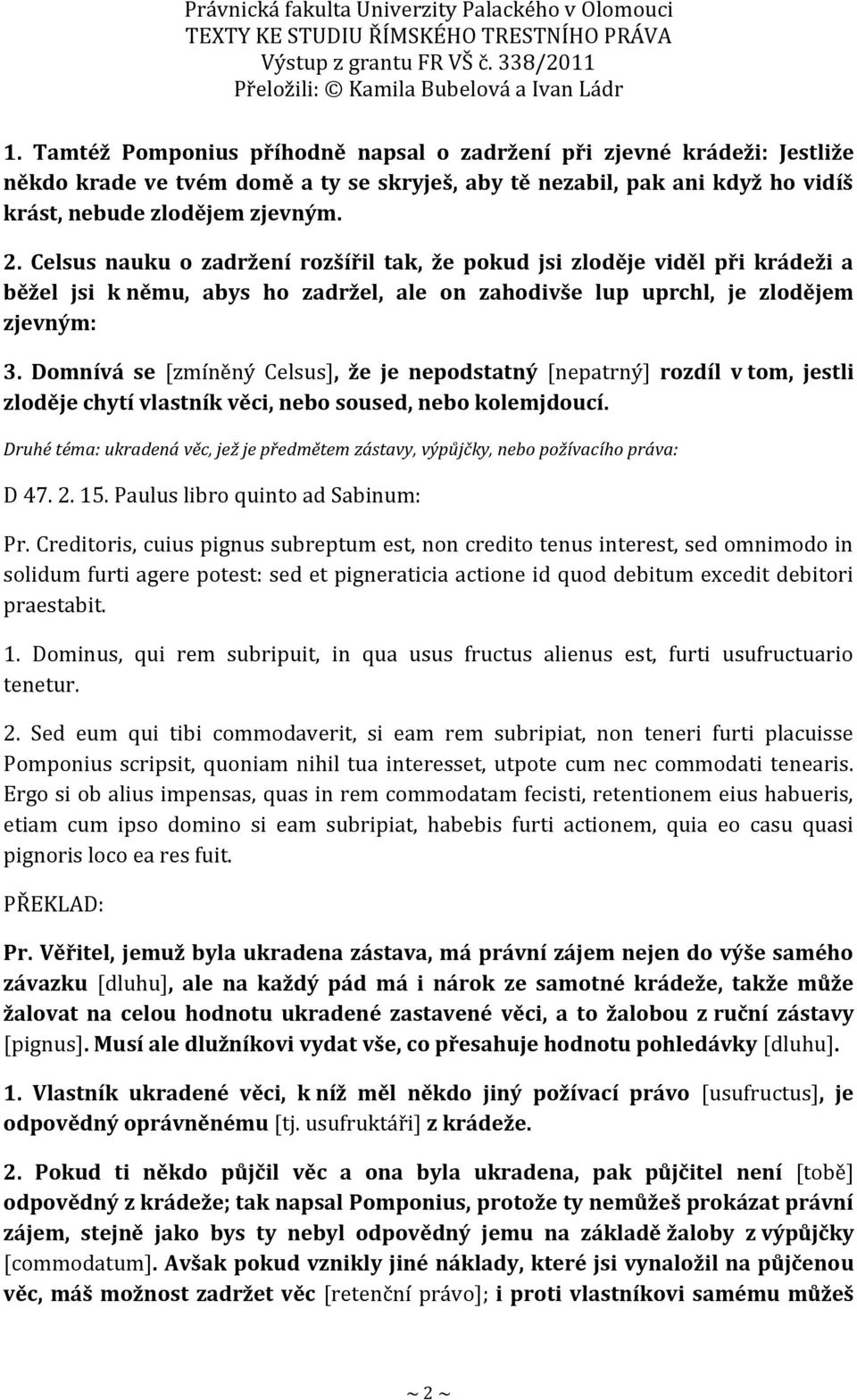 Právnická fakulta Univerzity Palackého v Olomouci
TEXTY KE STUDIU ŘÍMSKÉHO TRESTNÍHO PRÁVA
Výstup z grantu FR VŠ č. 338/2011
Přeložili: © Kamila Bubelová a Ivan Ládr

1. Tamtéž Pomponius příhodně napsal o zadržení při zjevné krádeži: Jestliže někdo krade ve tvém domě a ty se skryješ, aby tě nezabil, pak ani když ho vidíš krást, nebude zlodějem zjevným.

2. Celsus nauku o zadržení rozšířil tak, že pokud jsi zloděje viděl při krádeži a běžel jsi k němu, abys ho zadržel, ale on zahodivše lup uprchl, je zlodějem zjevným:

3. Domnívá se [zmíněný Celsus], že je nepodstatný [nepatrný] rozdíl v tom, jestli zloděje chytí vlastník věci, nebo soused, nebo kolemjdoucí.

Druhé téma: ukradená věc, jež je předmětem zástavy, výpůjčky, nebo požívacího práva:

D 47. 2. 15. Paulus libro quinto ad Sabinum:

Pr. Creditoris, cuius pignus subreptum est, non credito tenus interest, sed omnimodo in solidum furti agere potest: sed et pigneraticia actione id quod debitum excedit debitori praestabit.

1. Dominus, qui rem subripuit, in qua usus fructus alienus est, furti usufructuario tenetur.

2. Sed eum qui tibi commodaverit, si eam rem subripiat, non teneri furti placuisse Pomponius scripsit, quoniam nihil tua interesset, utpote cum nec commodati tenearis. Ergo si ob alius impensas, quas in rem commodatam fecisti, retentionem eius habueris, etiam cum ipso domino si eam subripiat, habebis furti actionem, quia eo casu quasi pignoris loco ea res fuit.

PŘEKLAD:

Pr. Věřitel, jemuž byla ukradena zástava, má právní zájem nejen do výše samého závazku [dluhu], ale na každý pád má i nárok ze samotné krádeže, takže může žalovat na celou hodnotu ukradené zastavené věci, a to žalobou z ruční zástavy [pignus]. Musí ale dlužníkovi vydat vše, co přesahuje hodnotu pohledávky [dluhu].

1. Vlastník ukradené věci, k níž měl někdo jiný požívací právo [usufructus], je odpovědný oprávněnému [tj. usufruktáři] z krádeže.

2. Pokud ti někdo půjčil věc a ona byla ukradena, pak půjčitel není [tobě] odpovědný z krádeže; tak napsal Pomponius, protože ty nemůžeš prokázat právní zájem, stejně jako bys ty nebyl odpovědný jemu na základě žaloby z výpůjčky [commodatum]. Avšak pokud vznikly jiné náklady, které jsi vynaložil na půjčenou věc, máš možnost zadržet věc [retenční právo]; i proti vlastníkovi samému můžeš

~ 2 ~